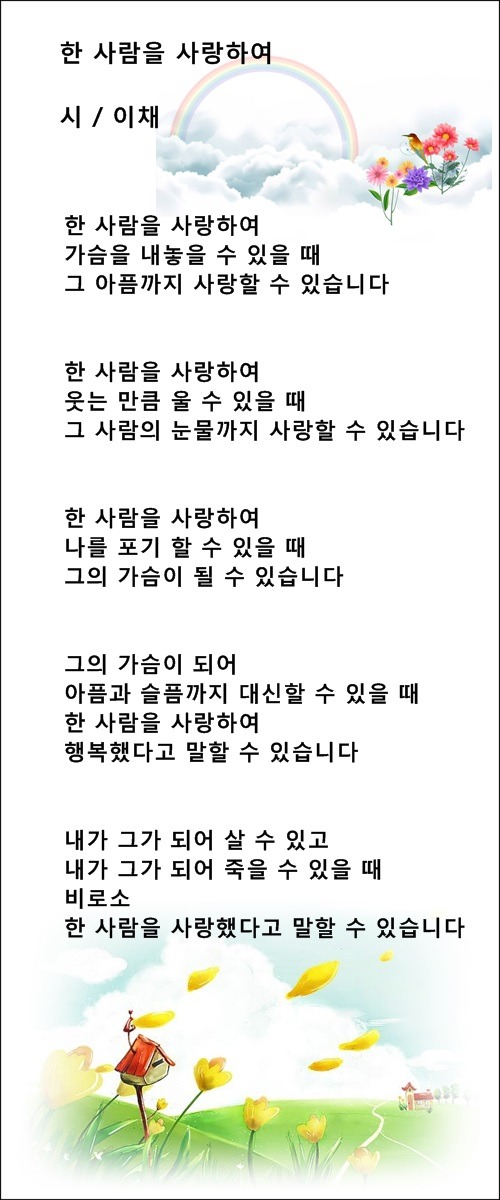 한 사람을 사랑하여

시 / 이채

한 사람을 사랑하여
가슴을 내놓을 수 있을 때
그 아픔까지 사랑할 수 있습니다

한 사람을 사랑하여
웃는 만큼 울 수 있을 때
그 사람의 눈물까지 사랑할 수 있습니다

한 사람을 사랑하여
나를 포기 할 수 있을 때
그의 가슴이 될 수 있습니다

그의 가슴이 되어
아픔과 슬픔까지 대신할 수 있을 때
한 사람을 사랑하여
행복했다고 말할 수 있습니다

내가 그가 되어 살 수 있고
내가 그가 되어 죽을 수 있을 때
비로소
한 사람을 사랑했다고 말할 수 있습니다